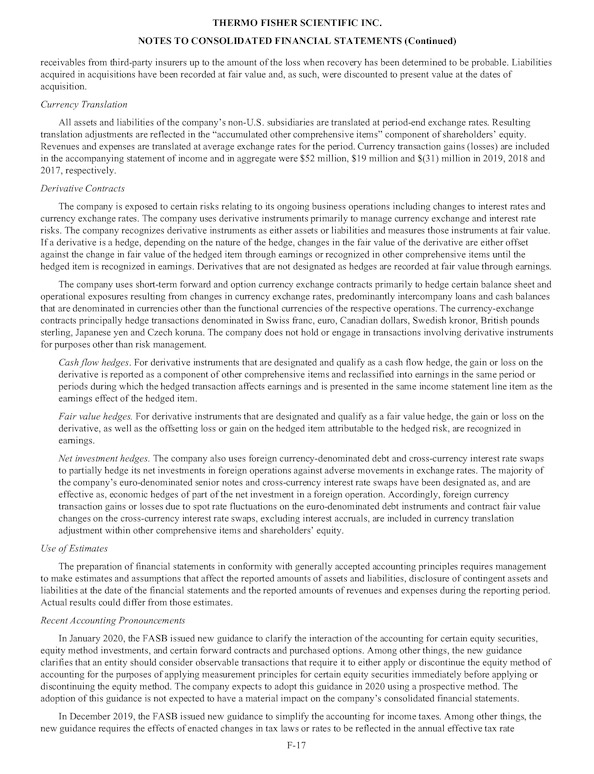 THERMO FISHER SCIENTIFIC INC.

NOTES TO CONSOLIDATED FINANCIAL STATEMENTS (Continued)

receivables from third-party insurers up to the amount of the loss when recovery has been determined to be probable. Liabilities acquired in acquisitions have been recorded at fair value and, as such, were discounted to present value at the dates of acquisition.

Currency Translation

All assets and liabilities of the company's non-U.S. subsidiaries are translated at period-end exchange rates. Resulting translation adjustments are reflected in the "accumulated other comprehensive items" component of shareholders' equity. Revenues and expenses are translated at average exchange rates for the period. Currency transaction gains (losses) are included in the accompanying statement of income and in aggregate were $52 million, $19 million and $(31) million in 2019, 2018 and 2017, respectively.

Derivative Contracts

The company is exposed to certain risks relating to its ongoing business operations including changes to interest rates and currency exchange rates. The company uses derivative instruments primarily to manage currency exchange and interest rate risks. The company recognizes derivative instruments as either assets or liabilities and measures those instruments at fair value. If a derivative is a hedge, depending on the nature of the hedge, changes in the fair value of the derivative are either offset against the change in fair value of the hedged item through earnings or recognized in other comprehensive items until the hedged item is recognized in earnings. Derivatives that are not designated as hedges are recorded at fair value through earnings.

The company uses short-term forward and option currency exchange contracts primarily to hedge certain balance sheet and operational exposures resulting from changes in currency exchange rates, predominantly intercompany loans and cash balances that are denominated in currencies other than the functional currencies of the respective operations. The currency-exchange contracts principally hedge transactions denominated in Swiss franc, euro, Canadian dollars, Swedish kronor, British pounds sterling, Japanese yen and Czech koruna. The company does not hold or engage in transactions involving derivative instruments for purposes other than risk management.

Cash flow hedges. For derivative instruments that are designated and qualify as a cash flow hedge, the gain or loss on the derivative is reported as a component of other comprehensive items and reclassified into earnings in the same period or periods during which the hedged transaction affects earnings and is presented in the same income statement line item as the earnings effect of the hedged item.

Fair value hedges. For derivative instruments that are designated and qualify as a fair value hedge, the gain or loss on the derivative, as well as the offsetting loss or gain on the hedged item attributable to the hedged risk, are recognized in earnings.

Net investment hedges. The company also uses foreign currency-denominated debt and cross-currency interest rate swaps to partially hedge its net investments in foreign operations against adverse movements in exchange rates. The majority of the company's euro-denominated senior notes and cross-currency interest rate swaps have been designated as, and are effective as, economic hedges of part of the net investment in a foreign operation. Accordingly, foreign currency transaction gains or losses due to spot rate fluctuations on the euro-denominated debt instruments and contract fair value changes on the cross-currency interest rate swaps, excluding interest accruals, are included in currency translation adjustment within other comprehensive items and shareholders' equity.

Use of Estimates

The preparation of financial statements in conformity with generally accepted accounting principles requires management to make estimates and assumptions that affect the reported amounts of assets and liabilities, disclosure of contingent assets and liabilities at the date of the financial statements and the reported amounts of revenues and expenses during the reporting period. Actual results could differ from those estimates.

Recent Accounting Pronouncements

In January 2020, the FASB issued new guidance to clarify the interaction of the accounting for certain equity securities, equity method investments, and certain forward contracts and purchased options. Among other things, the new guidance clarifies that an entity should consider observable transactions that require it to either apply or discontinue the equity method of accounting for the purposes of applying measurement principles for certain equity securities immediately before applying or discontinuing the equity method. The company expects to adopt this guidance in 2020 using a prospective method. The adoption of this guidance is not expected to have a material impact on the company's consolidated financial statements.

In December 2019, the FASB issued new guidance to simplify the accounting for income taxes. Among other things, the new guidance requires the effects of enacted changes in tax laws or rates to be reflected in the annual effective tax rate

F-17